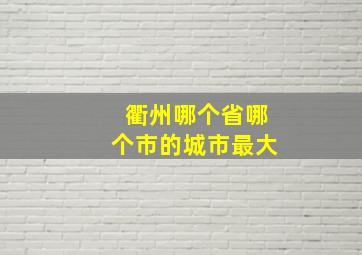 衢州哪个省哪个市的城市最大